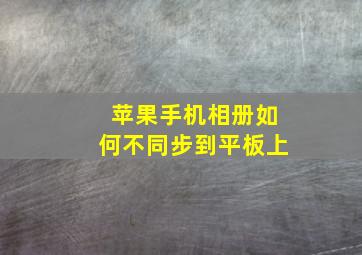 苹果手机相册如何不同步到平板上